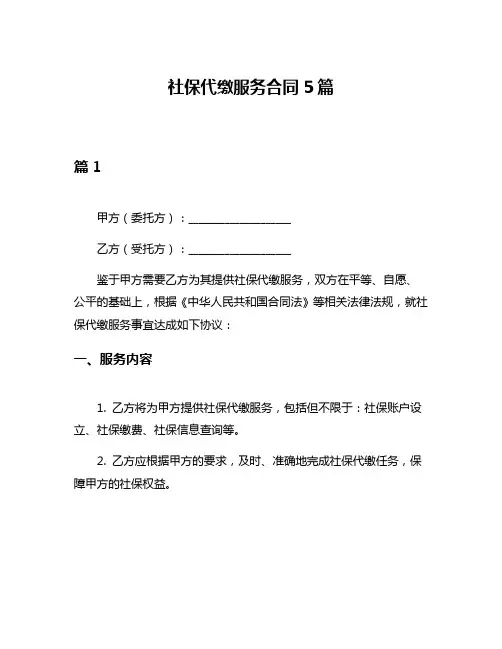 社保代缴服务合同 5 篇

篇 1

甲方（委托方）：__________________

乙方（受托方）：__________________

鉴于甲方需要乙方为其提供社保代缴服务，双方在平等、自愿、公平的基础上，根据《中华人民共和国合同法》等相关法律法规，就社保代缴服务事宜达成如下协议：

一、服务内容

1. 乙方将为甲方提供社保代缴服务，包括但不限于：社保账户设立、社保缴费、社保信息查询等。

2. 乙方应根据甲方的要求，及时、准确地完成社保代缴任务，保障甲方的社保权益。